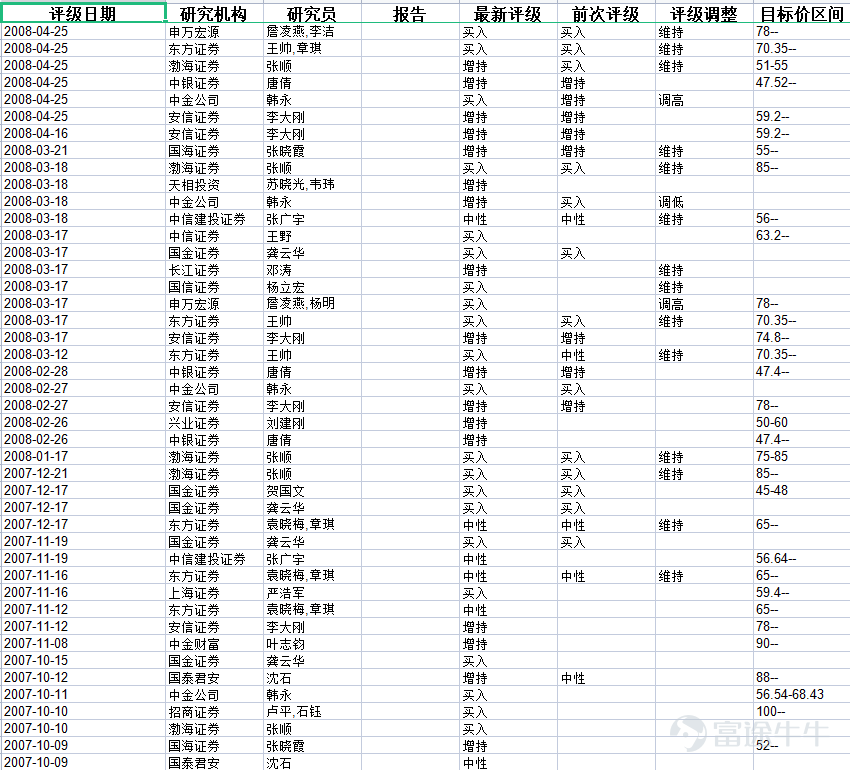 | 评级日期 | 研究机构 | 研究员 | 报告 | 最新评级 | 前次评级 | 评级调整 | 目标价区间 |
|---|---|---|---|---|---|---|---|
| 2008-04-25 | 申万宏源 | 詹凌燕,李洁 | | 买入 | 买入 | 维持 | 78-- |
| 2008-04-25 | 东方证券 | 王帅,章琪 | | 买入 | 买入 | 维持 | 70.35-- |
| 2008-04-25 | 渤海证券 | 张顺 | | 增持 | 买入 | 维持 | 51-55 |
| 2008-04-25 | 中银证券 | 唐倩 | | 增持 | 增持 | | 47.52-- |
| 2008-04-25 | 中金公司 | 韩永 | | 买入 | 增持 | 调高 | |
| 2008-04-25 | 安信证券 | 李大刚 | | 增持 | 增持 | | 59.2-- |
| 2008-04-16 | 安信证券 | 李大刚 | | 增持 | 增持 | | 59.2-- |
| 2008-03-21 | 国海证券 | 张晓霞 | | 增持 | 增持 | 维持 | 55-- |
| 2008-03-18 | 渤海证券 | 张顺 | | 买入 | 买入 | 维持 | 85-- |
| 2008-03-18 | 天相投资 | 苏晓光,韦玮 | | 增持 | | | |
| 2008-03-18 | 中金公司 | 韩永 | | 增持 | 买入 | 调低 | |
| 2008-03-18 | 中信建投证券 | 张广宇 | | 中性 | 中性 | 维持 | 56-- |
| 2008-03-17 | 中信证券 | 王野 | | 买入 | | | 63.2-- |
| 2008-03-17 | 国金证券 | 龚云华 | | 买入 | 买入 | | |
| 2008-03-17 | 长江证券 | 邓涛 | | 增持 | | 维持 | |
| 2008-03-17 | 国信证券 | 杨立宏 | | 买入 | | 维持 | |
| 2008-03-17 | 申万宏源 | 詹凌燕,杨明 | | 买入 | | 调高 | 78-- |
| 2008-03-17 | 东方证券 | 王帅 | | 买入 | 买入 | 维持 | 70.35-- |
| 2008-03-17 | 安信证券 | 李大刚 | | 增持 | 增持 | | 74.8-- |
| 2008-03-12 | 东方证券 | 王帅 | | 买入 | 中性 | 维持 | 70.35-- |
| 2008-02-28 | 中银证券 | 唐倩 | | 增持 | 增持 | | 47.4-- |
| 2008-02-27 | 中金公司 | 韩永 | | 买入 | 买入 | | |
| 2008-02-27 | 安信证券 | 李大刚 | | 增持 | 增持 | | 78-- |
| 2008-02-26 | 兴业证券 | 刘建刚 | | 增持 | | | 50-60 |
| 2008-02-26 | 中银证券 | 唐倩 | | 增持 | | | 47.4-- |
| 2008-01-17 | 渤海证券 | 张顺 | | 买入 | 买入 | 维持 | 75-85 |
| 2007-12-21 | 渤海证券 | 张顺 | | 买入 | 买入 | 维持 | 85-- |
| 2007-12-17 | 国金证券 | 贺国文 | | 买入 | 买入 | | 45-48 |
| 2007-12-17 | 国金证券 | 龚云华 | | 买入 | 买入 | | |
| 2007-12-17 | 东方证券 | 袁晓梅,章琪 | | 中性 | 中性 | 维持 | 65-- |
| 2007-11-19 | 国金证券 | 龚云华 | | 买入 | 买入 | | |
| 2007-11-19 | 中信建投证券 | 张广宇 | | 中性 | | | 56.64-- |
| 2007-11-16 | 东方证券 | 袁晓梅,章琪 | | 中性 | 中性 | 维持 | 65-- |
| 2007-11-16 | 上海证券 | 严浩军 | | 买入 | | | 59.4-- |
| 2007-11-12 | 东方证券 | 袁晓梅,章琪 | | 中性 | | | 65-- |
| 2007-11-12 | 安信证券 | 李大刚 | | 增持 | | | 78-- |
| 2007-11-08 | 中金财富 | 叶志钧 | | 增持 | | | 90-- |
| 2007-10-15 | 国金证券 | 龚云华 | | 买入 | | | |
| 2007-10-12 | 国泰君安 | 沈石 | | 增持 | 中性 | | 88-- |
| 2007-10-11 | 中金公司 | 韩永 | | 买入 | | | 56.54-68.43 |
| 2007-10-10 | 招商证券 | 卢平,石钰 | | 买入 | | | 100-- |
| 2007-10-10 | 渤海证券 | 张顺 | | 买入 | | | |
| 2007-10-09 | 国海证券 | 张晓霞 | | 增持 | | | 52-- |
| 2007-10-09 | 国泰君安 | 沈石 | | 中性 | | | |

富途牛牛